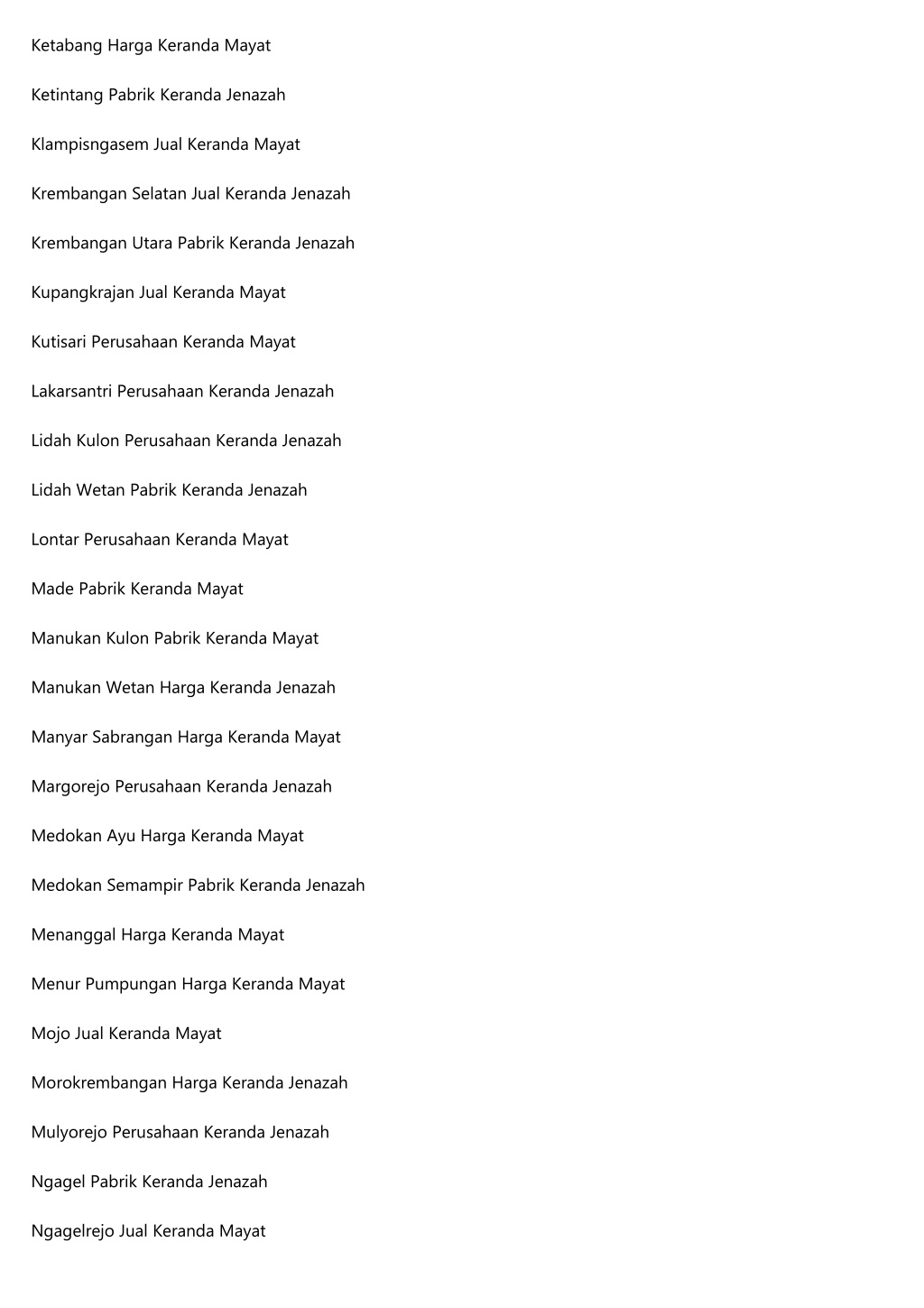 Ketabang Harga Keranda Mayat

Ketintang Pabrik Keranda Jenazah

Klampisngasem Jual Keranda Mayat

Krembangan Selatan Jual Keranda Jenazah

Krembangan Utara Pabrik Keranda Jenazah

Kupangkrajan Jual Keranda Mayat

Kutisari Perusahaan Keranda Mayat

Lakarsantri Perusahaan Keranda Jenazah

Lidah Kulon Perusahaan Keranda Jenazah

Lidah Wetan Pabrik Keranda Jenazah

Lontar Perusahaan Keranda Mayat

Made Pabrik Keranda Mayat

Manukan Kulon Pabrik Keranda Mayat

Manukan Wetan Harga Keranda Jenazah

Manyar Sabrangan Harga Keranda Mayat

Margorejo Perusahaan Keranda Jenazah

Medokan Ayu Harga Keranda Mayat

Medokan Semampir Pabrik Keranda Jenazah

Menanggal Harga Keranda Mayat

Menur Pumpungan Harga Keranda Mayat

Mojo Jual Keranda Mayat

Morokrembangan Harga Keranda Jenazah

Mulyorejo Perusahaan Keranda Jenazah

Ngagel Pabrik Keranda Jenazah

Ngagelrejo Jual Keranda Mayat